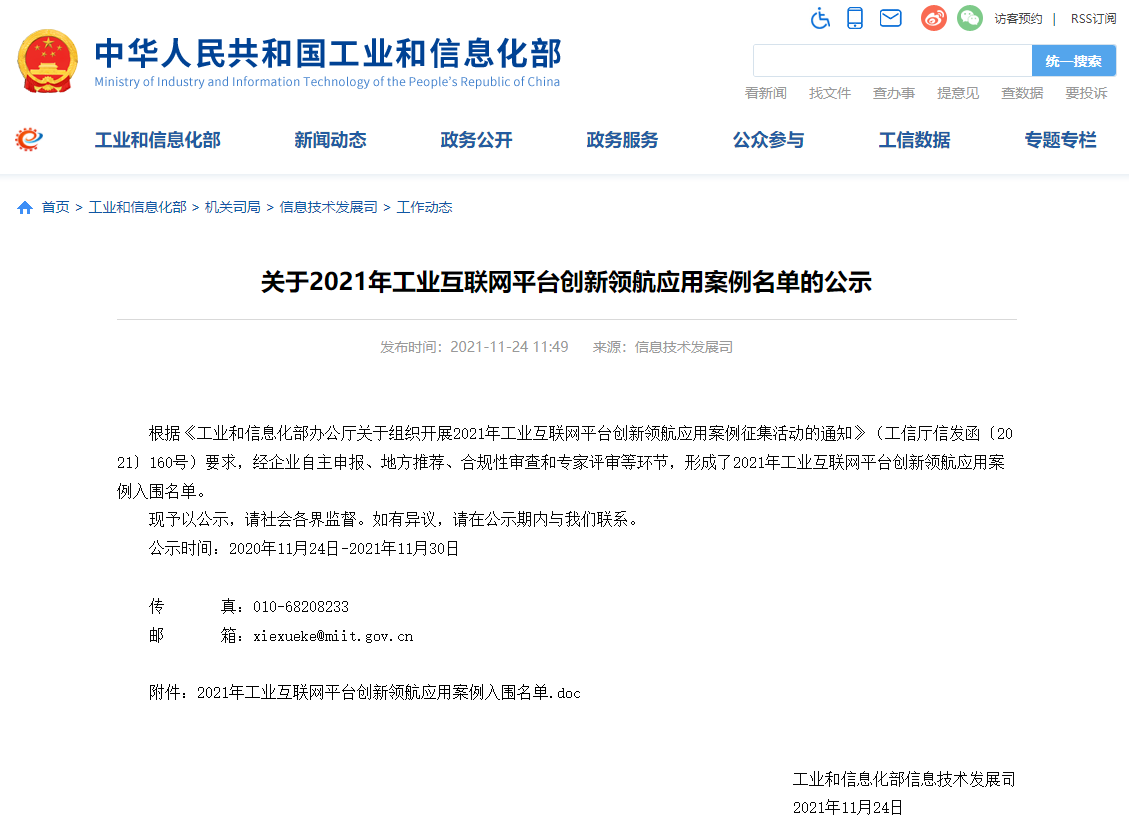 访客预约 | RSS订阅

中华人民共和国工业和信息化部
Ministry of Industry and Information Technology of the People's Republic of China

统一搜索

看新闻 找文件 查办事 提意见 查数据 要投诉

工业和信息化部 新闻动态 政务公开 政务服务 公众参与 工信数据 专题专栏

首页 > 工业和信息化部 > 机关司局 > 信息技术发展司 > 工作动态

关于2021年工业互联网平台创新领航应用案例名单的公示

发布时间：2021-11-24 11:49 来源：信息技术发展司

根据《工业和信息化部办公厅关于组织开展2021年工业互联网平台创新领航应用案例征集活动的通知》（工信厅信发函〔2021〕160号）要求，经企业自主申报、地方推荐、合规性审查和专家评审等环节，形成了2021年工业互联网平台创新领航应用案例入围名单。

现予以公示，请社会各界监督。如有异议，请在公示期内与我们联系。

公示时间：2020年11月24日-2021年11月30日

传 真：010-68208233
邮 箱：xiexueke@miit.gov.cn

附件：2021年工业互联网平台创新领航应用案例入围名单.doc

工业和信息化部信息技术发展司
2021年11月24日